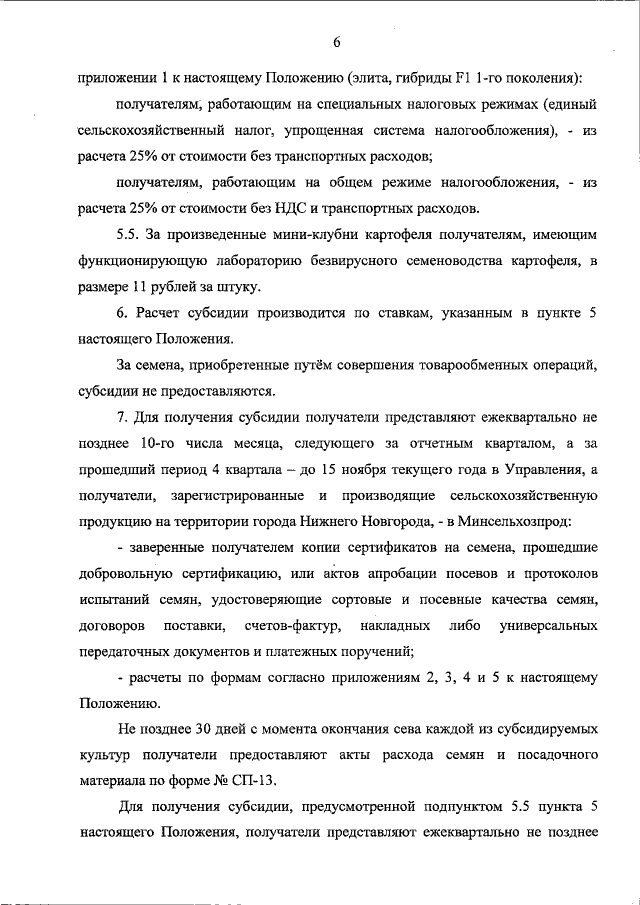 6

приложении 1 к настоящему Положению (элита, гибриды F1 1-го поколения):

получателям, работающим на специальных налоговых режимах (единый сельскохозяйственный налог, упрощенная система налогообложения), - из расчета 25% от стоимости без транспортных расходов;

получателям, работающим на общем режиме налогообложения, - из расчета 25% от стоимости без НДС и транспортных расходов.

5.5. За произведенные мини-клубни картофеля получателям, имеющим функционирующую лабораторию безвирусного семеноводства картофеля, в размере 11 рублей за штуку.

6. Расчет субсидии производится по ставкам, указанным в пункте 5 настоящего Положения.

За семена, приобретенные путём совершения товарообменных операций, субсидии не предоставляются.

7. Для получения субсидии получатели представляют ежеквартально не позднее 10-го числа месяца, следующего за отчетным кварталом, а за прошедший период 4 квартала – до 15 ноября текущего года в Управления, а получатели, зарегистрированные и производящие сельскохозяйственную продукцию на территории города Нижнего Новгорода, - в Минсельхозпрод:

- заверенные получателем копии сертификатов на семена, прошедшие добровольную сертификацию, или актов апробации посевов и протоколов испытаний семян, удостоверяющие сортовые и посевные качества семян, договоров поставки, счетов-фактур, накладных либо универсальных передаточных документов и платежных поручений;

- расчеты по формам согласно приложениям 2, 3, 4 и 5 к настоящему Положению.

Не позднее 30 дней с момента окончания сева каждой из субсидируемых культур получатели предоставляют акты расхода семян и посадочного материала по форме № СП-13.

Для получения субсидии, предусмотренной подпунктом 5.5 пункта 5 настоящего Положения, получатели представляют ежеквартально не позднее